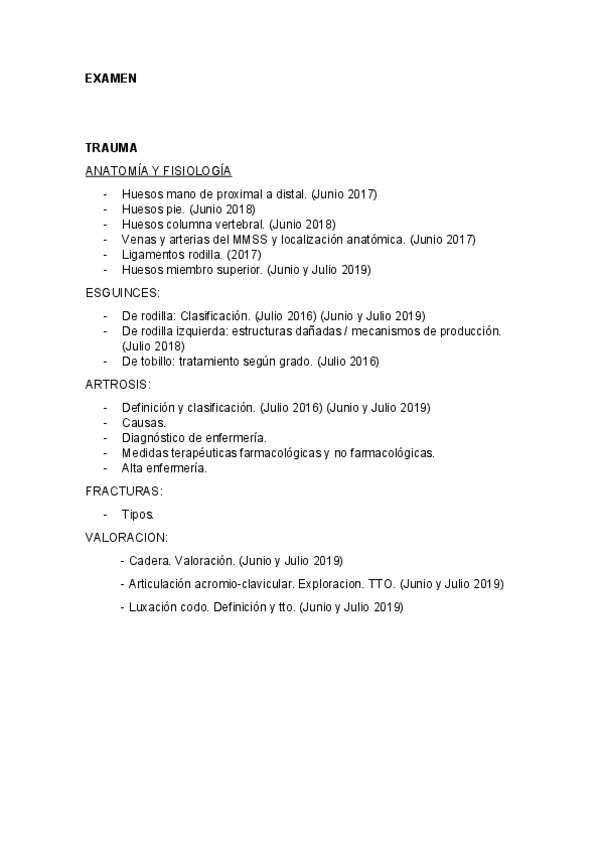 EXAMEN

TRAUMA

ANATOMÍA Y FISIOLOGÍA

- Huesos mano de proximal a distal. (Junio 2017)
- Huesos pie. (Junio 2018)
- Huesos columna vertebral. (Junio 2018)
- Venas y arterias del MMSS y localización anatómica. (Junio 2017)
- Ligamentos rodilla. (2017)
- Huesos miembro superior. (Junio y Julio 2019)

ESGUINCES:

- De rodilla: Clasificación. (Julio 2016) (Junio y Julio 2019)
- De rodilla izquierda: estructuras dañadas / mecanismos de producción. (Julio 2018)
- De tobillo: tratamiento según grado. (Julio 2016)

ARTROSIS:

- Definición y clasificación. (Julio 2016) (Junio y Julio 2019)
- Causas.
- Diagnóstico de enfermería.
- Medidas terapéuticas farmacológicas y no farmacológicas.
- Alta enfermería.

FRACTURAS:

- Tipos.

VALORACION:

- Cadera. Valoración. (Junio y Julio 2019)

- Articulación acromio-clavicular. Exploracion. TTO. (Junio y Julio 2019)

- Luxación codo. Definición y tto. (Junio y Julio 2019)